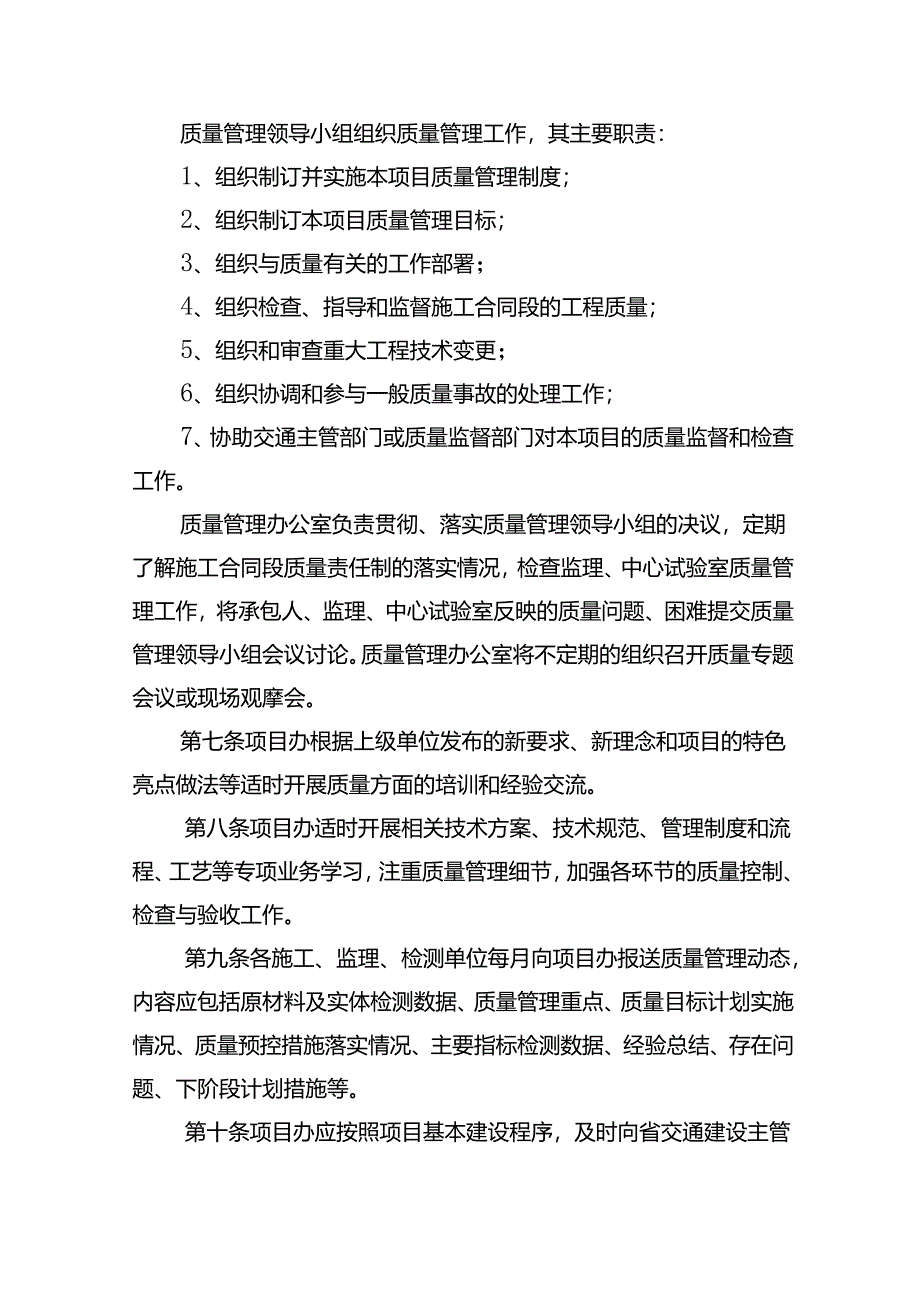 质量管理领导小组组织质量管理工作，其主要职责：

1、组织制订并实施本项目质量管理制度；

2、组织制订本项目质量管理目标；

3、组织与质量有关的工作部署；

4、组织检查、指导和监督施工合同段的工程质量；

5、组织和审查重大工程技术变更；

6、组织协调和参与一般质量事故的处理工作；

7、协助交通主管部门或质量监督部门对本项目的质量监督和检查工作。

质量管理办公室负责贯彻、落实质量管理领导小组的决议，定期了解施工合同段质量责任制的落实情况，检查监理、中心试验室质量管理工作，将承包人、监理、中心试验室反映的质量问题、困难提交质量管理领导小组会议讨论。质量管理办公室将不定期的组织召开质量专题会议或现场观摩会。

第七条项目办根据上级单位发布的新要求、新理念和项目的特色亮点做法等适时开展质量方面的培训和经验交流。

第八条项目办适时开展相关技术方案、技术规范、管理制度和流程、工艺等专项业务学习，注重质量管理细节，加强各环节的质量控制、检查与验收工作。

第九条各施工、监理、检测单位每月向项目办报送质量管理动态，内容应包括原材料及实体检测数据、质量管理重点、质量目标计划实施情况、质量预控措施落实情况、主要指标检测数据、经验总结、存在问题、下阶段计划措施等。

第十条项目办应按照项目基本建设程序，及时向省交通建设主管